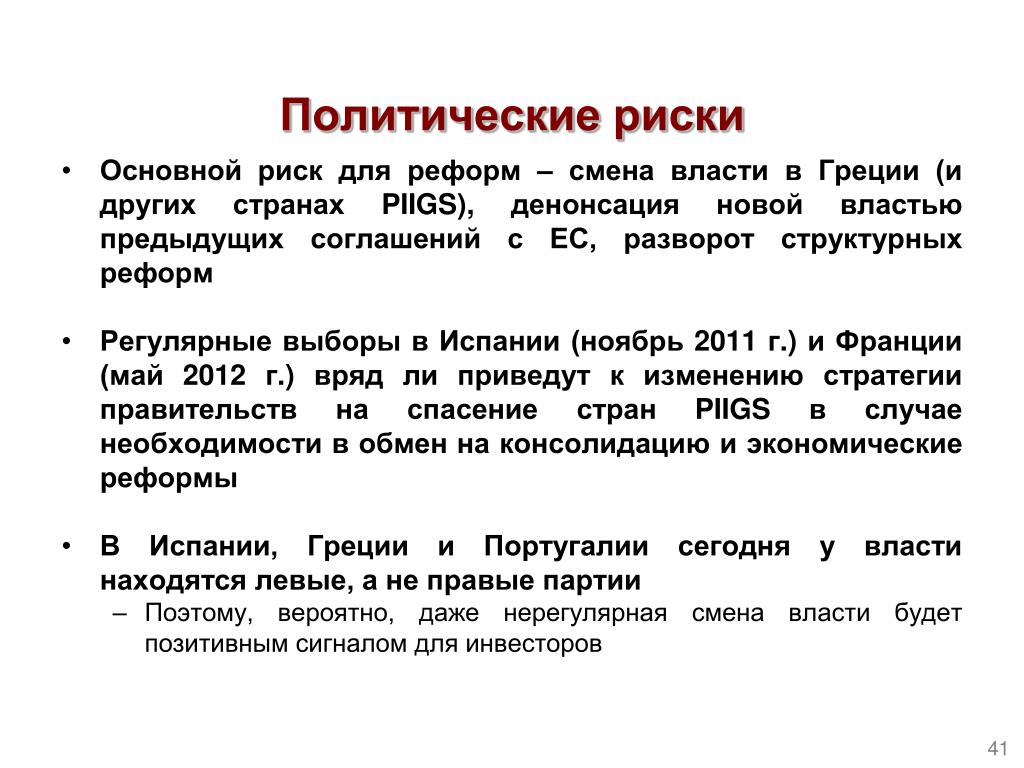 Политические риски

• Основной риск для реформ – смена власти в Греции (и других странах PIIGS), денонсация новой властью предыдущих соглашений с ЕС, разворот структурных реформ

• Регулярные выборы в Испании (ноябрь 2011 г.) и Франции (май 2012 г.) вряд ли приведут к изменению стратегии правительств на спасение стран PIIGS в случае необходимости в обмен на консолидацию и экономические реформы

• В Испании, Греции и Португалии сегодня у власти находятся левые, а не правые партии
– Поэтому, вероятно, даже нерегулярная смена власти будет позитивным сигналом для инвесторов

41